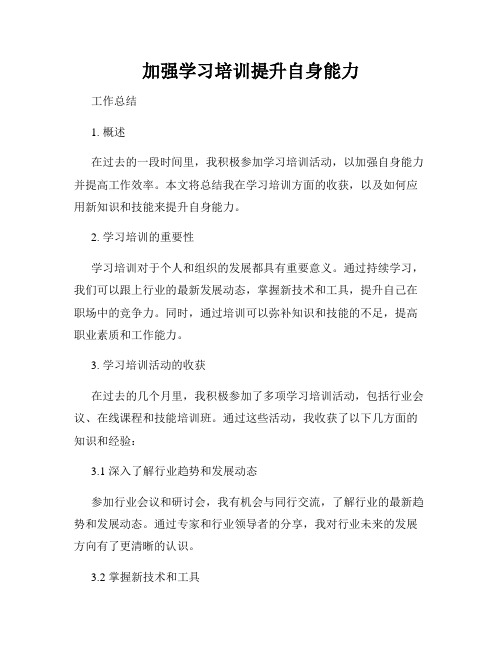 加强学习培训提升自身能力

工作总结

1. 概述

在过去的一段时间里，我积极参加学习培训活动，以加强自身能力并提高工作效率。本文将总结我在学习培训方面的收获，以及如何应用新知识和技能来提升自身能力。

2. 学习培训的重要性

学习培训对于个人和组织的发展都具有重要意义。通过持续学习，我们可以跟上行业的最新发展动态，掌握新技术和工具，提升自己在职场中的竞争力。同时，通过培训可以弥补知识和技能的不足，提高职业素质和工作能力。

3. 学习培训活动的收获

在过去的几个月里，我积极参加了多项学习培训活动，包括行业会议、在线课程和技能培训班。通过这些活动，我收获了以下几方面的知识和经验：

3.1 深入了解行业趋势和发展动态

参加行业会议和研讨会，我有机会与同行交流，了解行业的最新趋势和发展动态。通过专家和行业领导者的分享，我对行业未来的发展方向有了更清晰的认识。

3.2 掌握新技术和工具